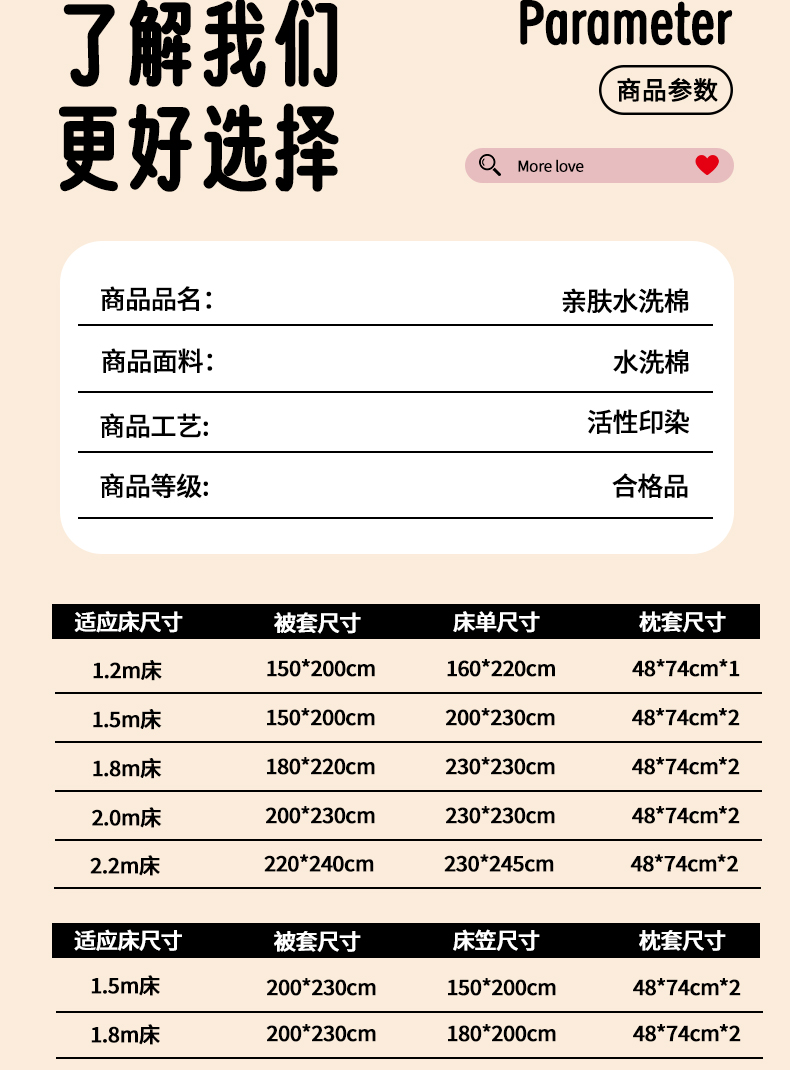 了解我们
更好选择

Parameter

商品参数

More love

商品品名: 亲肤水洗棉

商品面料: 水洗棉

商品工艺: 活性印染

商品等级: 合格品

| 适应床尺寸 | 被套尺寸 | 床单尺寸 | 枕套尺寸 |
|---|---|---|---|
| 1.2m床 | 150*200cm | 160*220cm | 48*74cm*1 |
| 1.5m床 | 150*200cm | 200*230cm | 48*74cm*2 |
| 1.8m床 | 180*220cm | 230*230cm | 48*74cm*2 |
| 2.0m床 | 200*230cm | 230*230cm | 48*74cm*2 |
| 2.2m床 | 220*240cm | 230*245cm | 48*74cm*2 |

| 适应床尺寸 | 被套尺寸 | 床笠尺寸 | 枕套尺寸 |
|---|---|---|---|
| 1.5m床 | 200*230cm | 150*200cm | 48*74cm*2 |
| 1.8m床 | 200*230cm | 180*200cm | 48*74cm*2 |